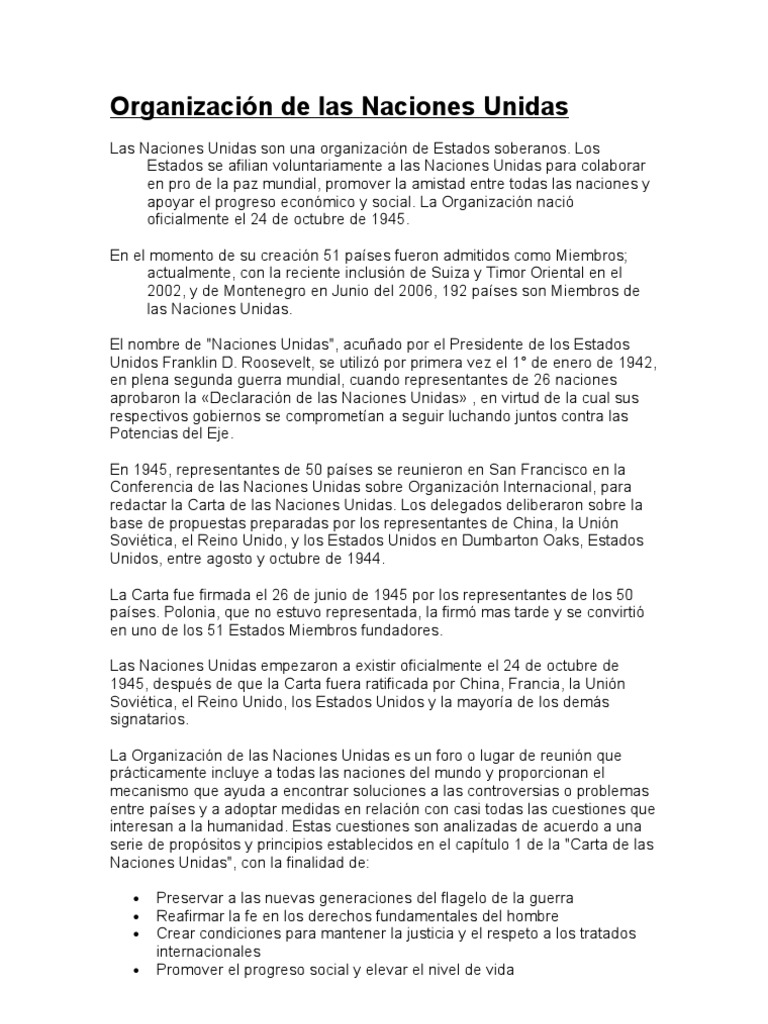 Organización de las Naciones Unidas

Las Naciones Unidas son una organización de Estados soberanos. Los Estados se afilian voluntariamente a las Naciones Unidas para colaborar en pro de la paz mundial, promover la amistad entre todas las naciones y apoyar el progreso económico y social. La Organización nació oficialmente el 24 de octubre de 1945.

En el momento de su creación 51 países fueron admitidos como Miembros; actualmente, con la reciente inclusión de Suiza y Timor Oriental en el 2002, y de Montenegro en Junio del 2006, 192 países son Miembros de las Naciones Unidas.

El nombre de "Naciones Unidas", acuñado por el Presidente de los Estados Unidos Franklin D. Roosevelt, se utilizó por primera vez el 1° de enero de 1942, en plena segunda guerra mundial, cuando representantes de 26 naciones aprobaron la «Declaración de las Naciones Unidas» , en virtud de la cual sus respectivos gobiernos se comprometían a seguir luchando juntos contra las Potencias del Eje.

En 1945, representantes de 50 países se reunieron en San Francisco en la Conferencia de las Naciones Unidas sobre Organización Internacional, para redactar la Carta de las Naciones Unidas. Los delegados deliberaron sobre la base de propuestas preparadas por los representantes de China, la Unión Soviética, el Reino Unido, y los Estados Unidos en Dumbarton Oaks, Estados Unidos, entre agosto y octubre de 1944.

La Carta fue firmada el 26 de junio de 1945 por los representantes de los 50 países. Polonia, que no estuvo representada, la firmó mas tarde y se convirtió en uno de los 51 Estados Miembros fundadores.

Las Naciones Unidas empezaron a existir oficialmente el 24 de octubre de 1945, después de que la Carta fuera ratificada por China, Francia, la Unión Soviética, el Reino Unido, los Estados Unidos y la mayoría de los demás signatarios.

La Organización de las Naciones Unidas es un foro o lugar de reunión que prácticamente incluye a todas las naciones del mundo y proporcionan el mecanismo que ayuda a encontrar soluciones a las controversias o problemas entre países y a adoptar medidas en relación con casi todas las cuestiones que interesan a la humanidad. Estas cuestiones son analizadas de acuerdo a una serie de propósitos y principios establecidos en el capítulo 1 de la "Carta de las Naciones Unidas", con la finalidad de:

• Preservar a las nuevas generaciones del flagelo de la guerra
• Reafirmar la fe en los derechos fundamentales del hombre
• Crear condiciones para mantener la justicia y el respeto a los tratados internacionales
• Promover el progreso social y elevar el nivel de vida